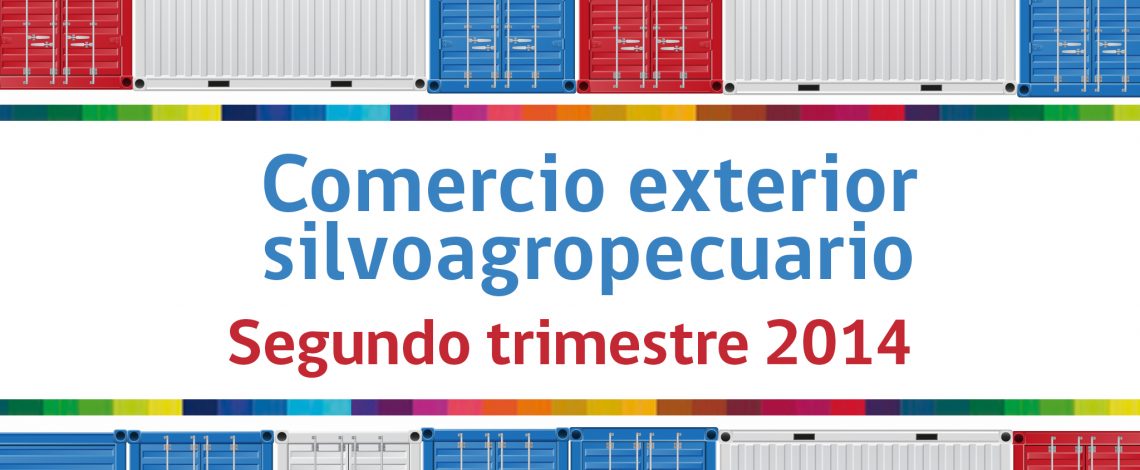 Comercio exterior silvoagropecuario

Segundo trimestre 2014